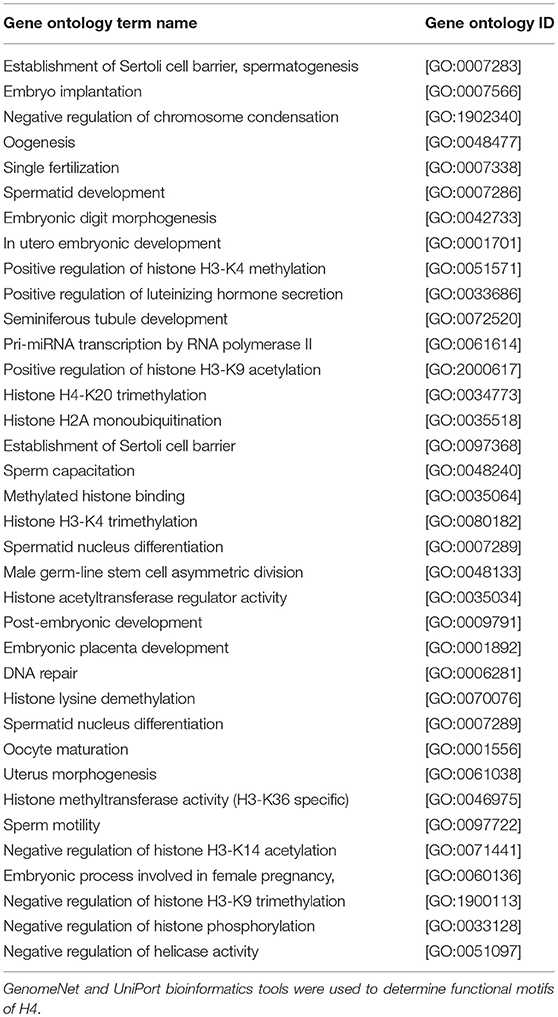 | Gene ontology term name | Gene ontology ID |
|---|---|
| Establishment of Sertoli cell barrier, spermatogenesis | [GO:0007283] |
| Embryo implantation | [GO:0007566] |
| Negative regulation of chromosome condensation | [GO:1902340] |
| Oogenesis | [GO:0048477] |
| Single fertilization | [GO:0007338] |
| Spermatid development | [GO:0007286] |
| Embryonic digit morphogenesis | [GO:0042733] |
| In utero embryonic development | [GO:0001701] |
| Positive regulation of histone H3-K4 methylation | [GO:0051571] |
| Positive regulation of luteinizing hormone secretion | [GO:0033686] |
| Seminiferous tubule development | [GO:0072520] |
| Pri-miRNA transcription by RNA polymerase II | [GO:0061614] |
| Positive regulation of histone H3-K9 acetylation | [GO:2000617] |
| Histone H4-K20 trimethylation | [GO:0034773] |
| Histone H2A monoubiquitination | [GO:0035518] |
| Establishment of Sertoli cell barrier | [GO:0097368] |
| Sperm capacitation | [GO:0048240] |
| Methylated histone binding | [GO:0035064] |
| Histone H3-K4 trimethylation | [GO:0080182] |
| Spermatid nucleus differentiation | [GO:0007289] |
| Male germ-line stem cell asymmetric division | [GO:0048133] |
| Histone acetyltransferase regulator activity | [GO:0035034] |
| Post-embryonic development | [GO:0009791] |
| Embryonic placenta development | [GO:0001892] |
| DNA repair | [GO:0006281] |
| Histone lysine demethylation | [GO:0070076] |
| Spermatid nucleus differentiation | [GO:0007289] |
| Oocyte maturation | [GO:0001556] |
| Uterus morphogenesis | [GO:0061038] |
| Histone methyltransferase activity (H3-K36 specific) | [GO:0046975] |
| Sperm motility | [GO:0097722] |
| Negative regulation of histone H3-K14 acetylation | [GO:0071441] |
| Embryonic process involved in female pregnancy, | [GO:0060136] |
| Negative regulation of histone H3-K9 trimethylation | [GO:1900113] |
| Negative regulation of histone phosphorylation | [GO:0033128] |
| Negative regulation of helicase activity | [GO:0051097] |

GenomeNet and UniPort bioinformatics tools were used to determine functional motifs of H4.